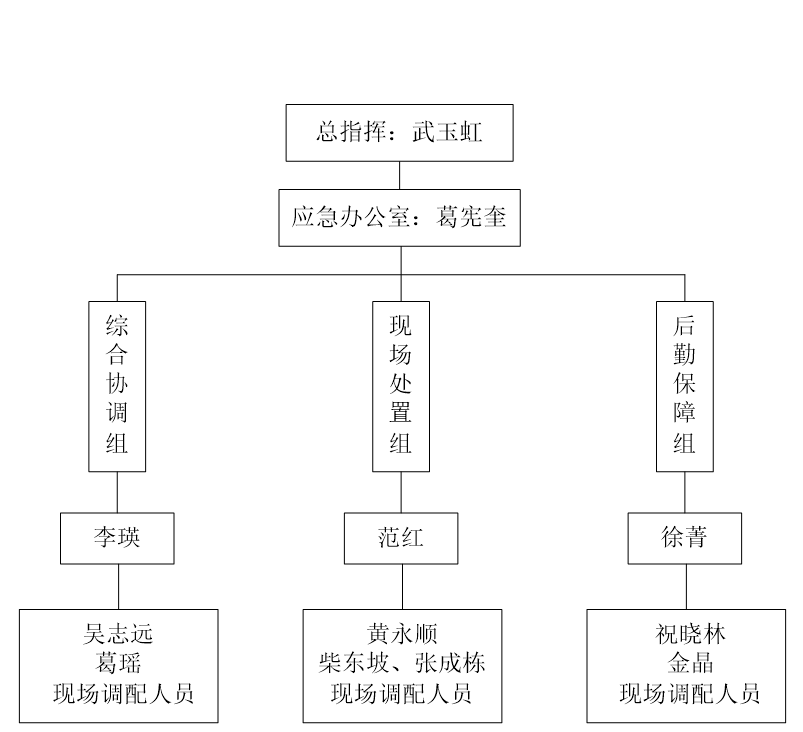 总指挥：武玉虹

应急办公室：葛宪奎

综合协调组

现场处置组

后勤保障组

李瑛

范红

徐菁

吴志远
葛瑶
现场调配人员

黄永顺
柴东坡、张成栋
现场调配人员

祝晓林
金晶
现场调配人员